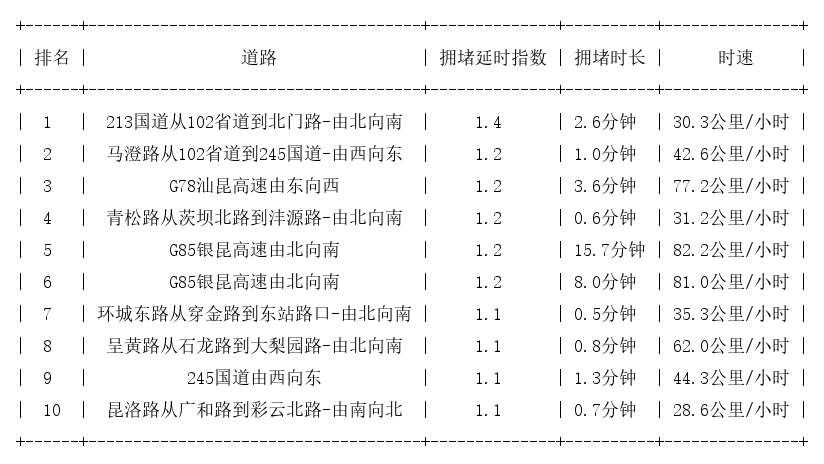 | 排名 | 道路 | 拥堵延时指数 | 拥堵时长 | 时速 |
|---|---|---|---|---|
| 1 | 213国道从102省道到北门路-由北向南 | 1.4 | 2.6分钟 | 30.3公里/小时 |
| 2 | 马澄路从102省道到245国道-由西向东 | 1.2 | 1.0分钟 | 42.6公里/小时 |
| 3 | G78汕昆高速由东向西 | 1.2 | 3.6分钟 | 77.2公里/小时 |
| 4 | 青松路从茨坝北路到沣源路-由北向南 | 1.2 | 0.6分钟 | 31.2公里/小时 |
| 5 | G85银昆高速由北向南 | 1.2 | 15.7分钟 | 82.2公里/小时 |
| 6 | G85银昆高速由北向南 | 1.2 | 8.0分钟 | 81.0公里/小时 |
| 7 | 环城东路从穿金路到东站路口-由北向南 | 1.1 | 0.5分钟 | 35.3公里/小时 |
| 8 | 呈黄路从石龙路到大梨园路-由北向南 | 1.1 | 0.8分钟 | 62.0公里/小时 |
| 9 | 245国道由西向东 | 1.1 | 1.3分钟 | 44.3公里/小时 |
| 10 | 昆洛路从广和路到彩云北路-由南向北 | 1.1 | 0.7分钟 | 28.6公里/小时 |